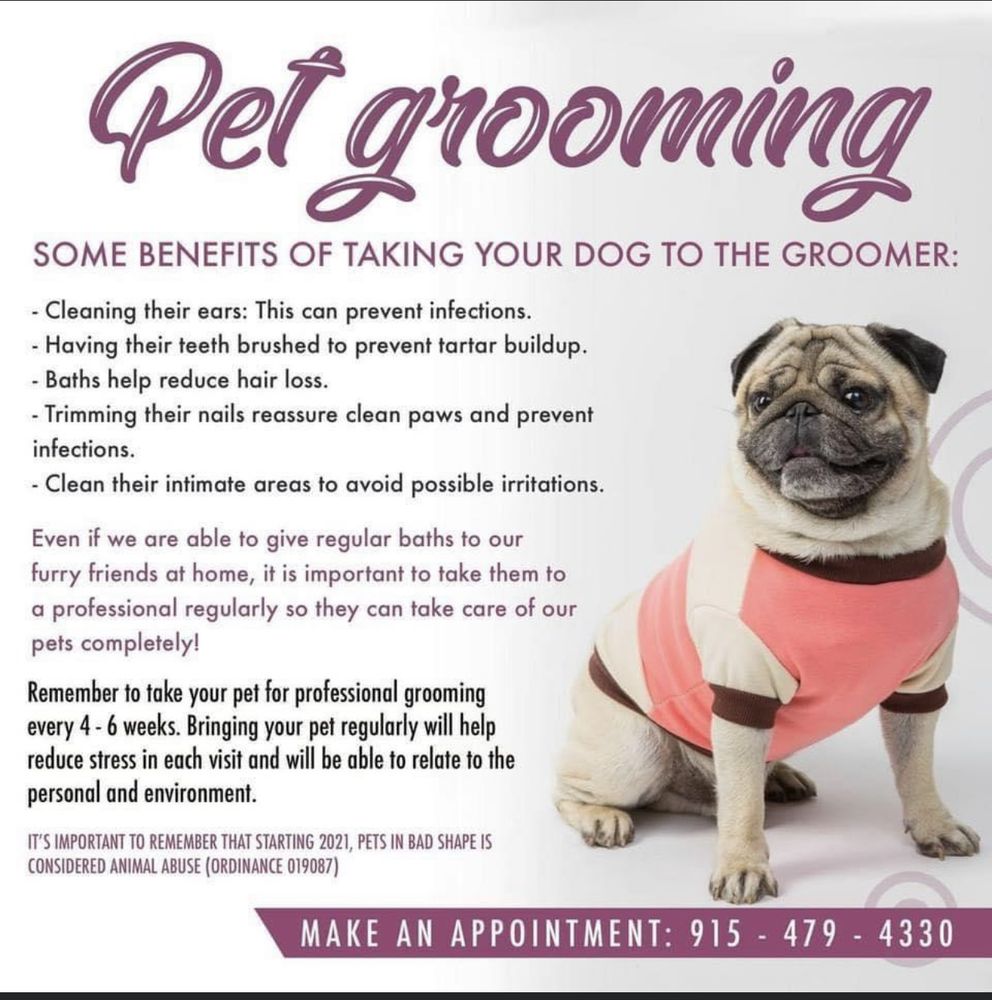 Pet grooming

SOME BENEFITS OF TAKING YOUR DOG TO THE GROOMER:

- Cleaning their ears: This can prevent infections.
- Having their teeth brushed to prevent tartar buildup.
- Baths help reduce hair loss.
- Trimming their nails reassure clean paws and prevent infections.
- Clean their intimate areas to avoid possible irritations.

Even if we are able to give regular baths to our furry friends at home, it is important to take them to a professional regularly so they can take care of our pets completely!

Remember to take your pet for professional grooming every 4 - 6 weeks. Bringing your pet regularly will help reduce stress in each visit and will be able to relate to the personal and environment.

IT'S IMPORTANT TO REMEMBER THAT STARTING 2021, PETS IN BAD SHAPE IS CONSIDERED ANIMAL ABUSE (ORDINANCE 019087)

MAKE AN APPOINTMENT: 915 - 479 - 4330